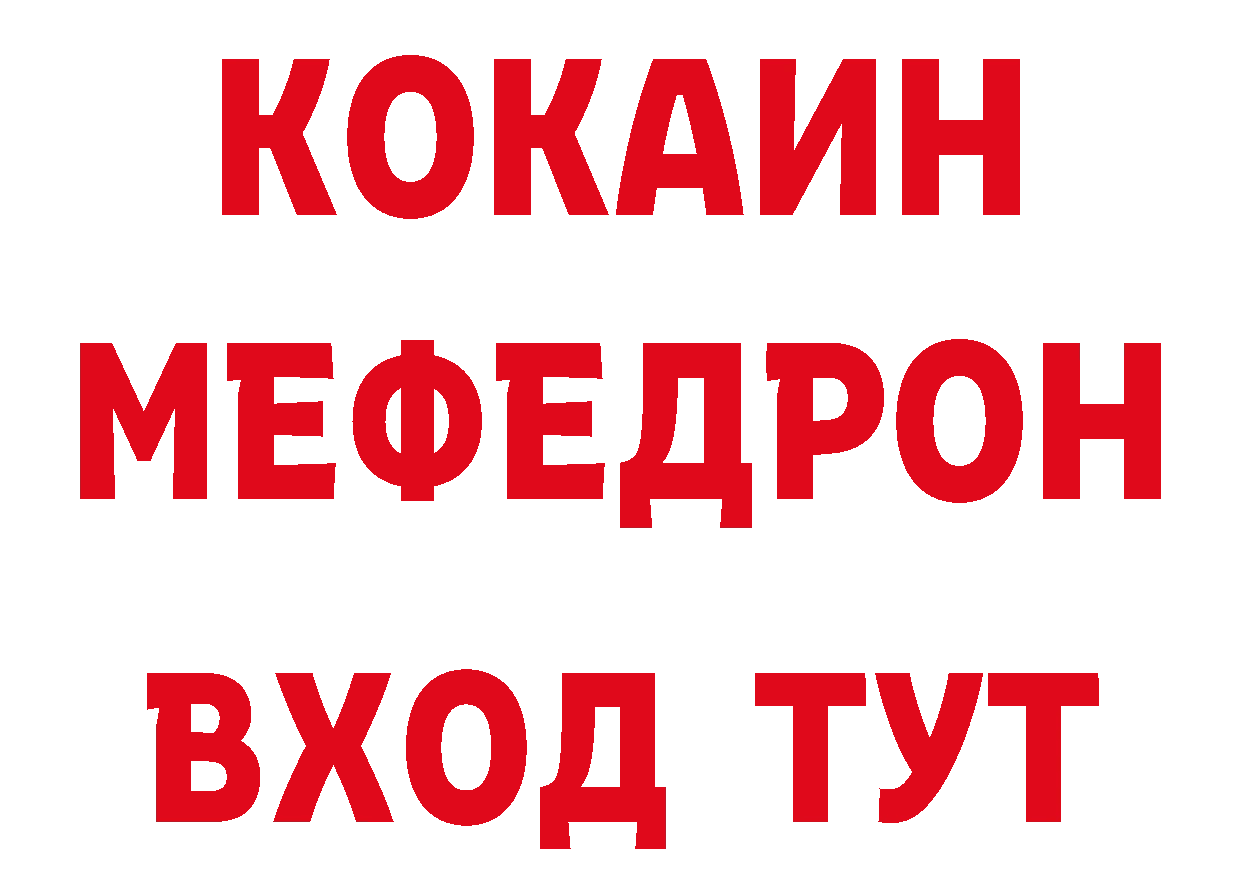 КОКАИН
МЕФЕДРОН
ВХОД ТУТ